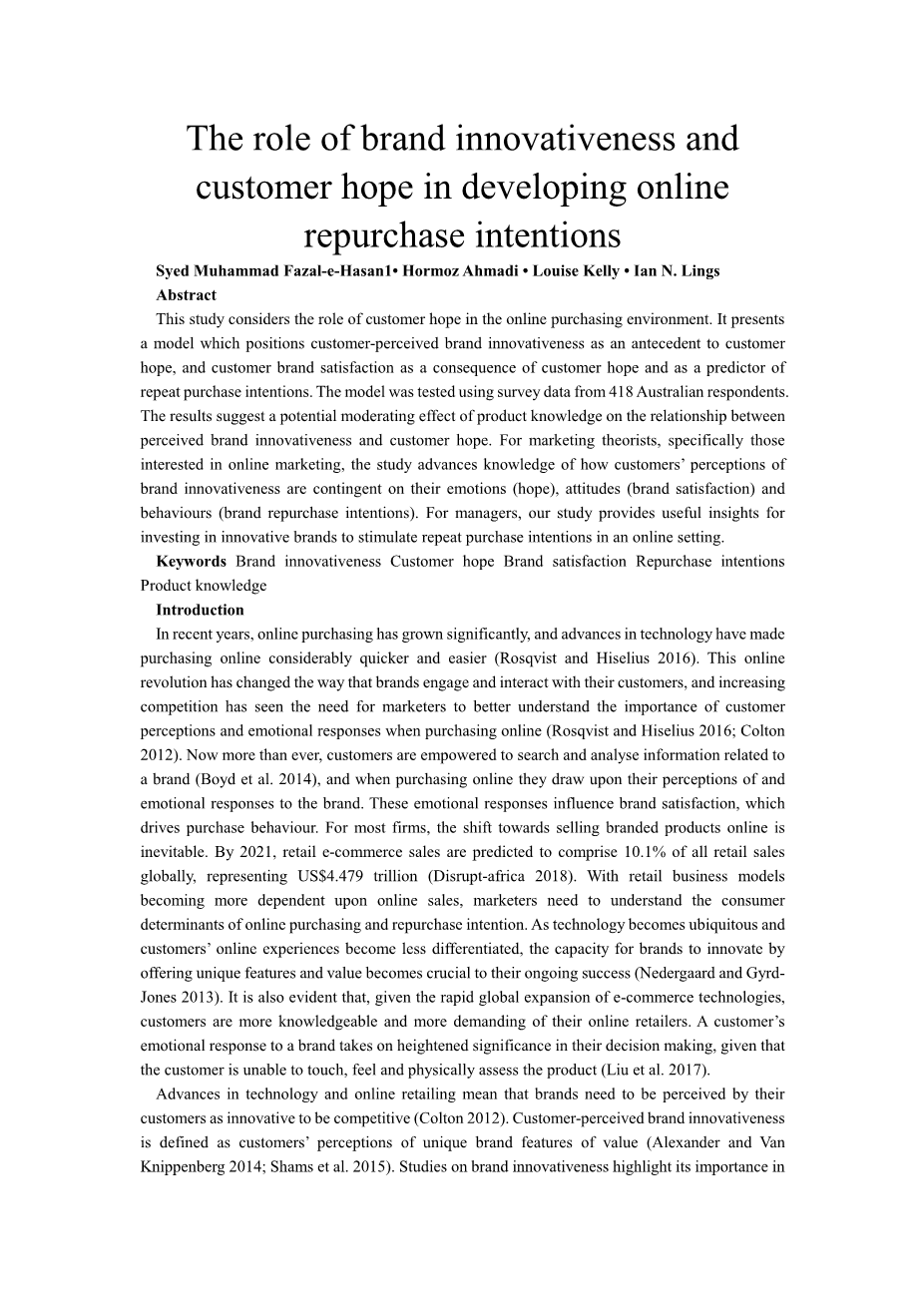 The role of brand innovativeness and customer hope in developing online repurchase intentions

Syed Muhammad Fazal-e-Hasan1• Hormoz Ahmadi • Louise Kelly • Ian N. Lings

Abstract

This study considers the role of customer hope in the online purchasing environment. It presents a model which positions customer-perceived brand innovativeness as an antecedent to customer hope, and customer brand satisfaction as a consequence of customer hope and as a predictor of repeat purchase intentions. The model was tested using survey data from 418 Australian respondents. The results suggest a potential moderating effect of product knowledge on the relationship between perceived brand innovativeness and customer hope. For marketing theorists, specifically those interested in online marketing, the study advances knowledge of how customers' perceptions of brand innovativeness are contingent on their emotions (hope), attitudes (brand satisfaction) and behaviours (brand repurchase intentions). For managers, our study provides useful insights for investing in innovative brands to stimulate repeat purchase intentions in an online setting.

Keywords Brand innovativeness Customer hope Brand satisfaction Repurchase intentions Product knowledge

Introduction

In recent years, online purchasing has grown significantly, and advances in technology have made purchasing online considerably quicker and easier (Rosqvist and Hiselius 2016). This online revolution has changed the way that brands engage and interact with their customers, and increasing competition has seen the need for marketers to better understand the importance of customer perceptions and emotional responses when purchasing online (Rosqvist and Hiselius 2016; Colton 2012). Now more than ever, customers are empowered to search and analyse information related to a brand (Boyd et al. 2014), and when purchasing online they draw upon their perceptions of and emotional responses to the brand. These emotional responses influence brand satisfaction, which drives purchase behaviour. For most firms, the shift towards selling branded products online is inevitable. By 2021, retail e-commerce sales are predicted to comprise 10.1% of all retail sales globally, representing US$4.479 trillion (Disrupt-africa 2018). With retail business models becoming more dependent upon online sales, marketers need to understand the consumer determinants of online purchasing and repurchase intention. As technology becomes ubiquitous and customers' online experiences become less differentiated, the capacity for brands to innovate by offering unique features and value becomes crucial to their ongoing success (Nedergaard and Gyrd-Jones 2013). It is also evident that, given the rapid global expansion of e-commerce technologies, customers are more knowledgeable and more demanding of their online retailers. A customer's emotional response to a brand takes on heightened significance in their decision making, given that the customer is unable to touch, feel and physically assess the product (Liu et al. 2017).

Advances in technology and online retailing mean that brands need to be perceived by their customers as innovative to be competitive (Colton 2012). Customer-perceived brand innovativeness is defined as customers' perceptions of unique brand features of value (Alexander and Van Knippenberg 2014; Shams et al. 2015). Studies on brand innovativeness highlight its importance in